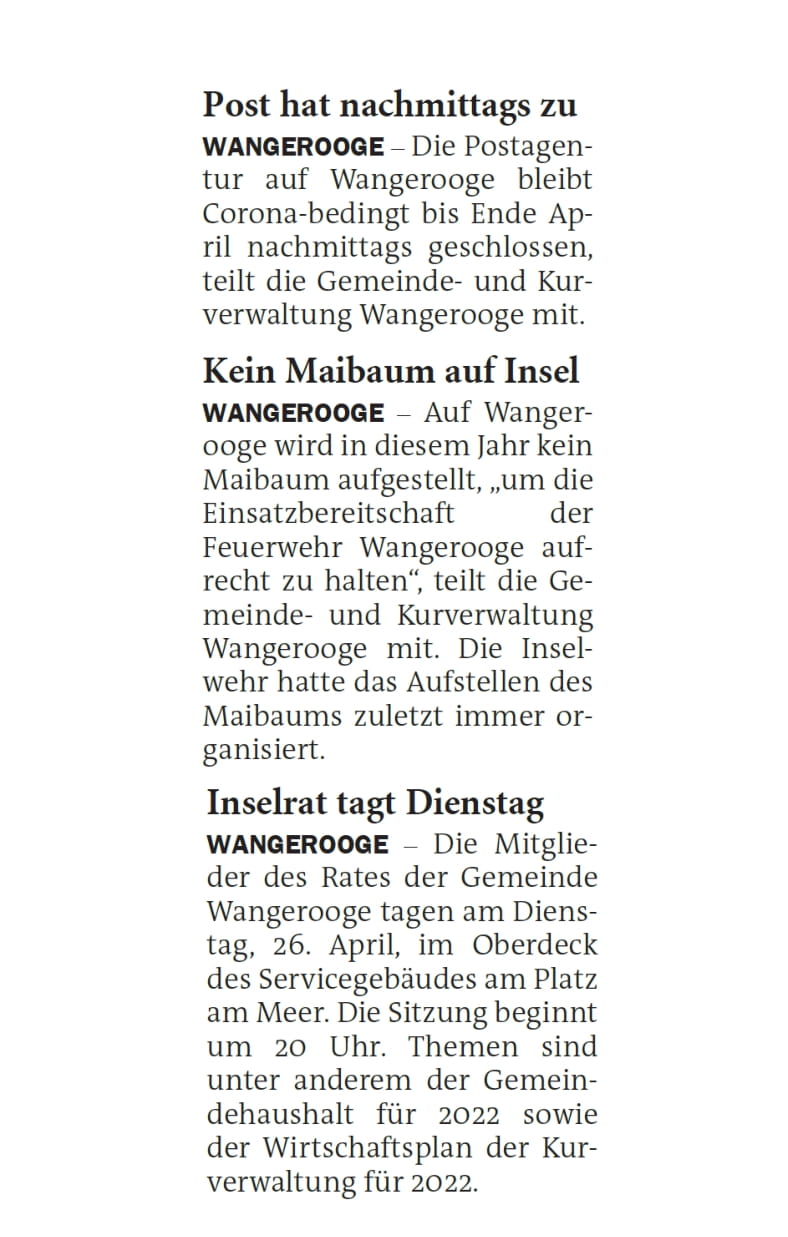 Post hat nachmittags zu

WANGEROOGE – Die Postagentur auf Wangerooge bleibt Corona-bedingt bis Ende April nachmittags geschlossen, teilt die Gemeinde- und Kurverwaltung Wangerooge mit.

Kein Maibaum auf Insel

WANGEROOGE – Auf Wangerooge wird in diesem Jahr kein Maibaum aufgestellt, „um die Einsatzbereitschaft der Feuerwehr Wangerooge aufrecht zu halten“, teilt die Gemeinde- und Kurverwaltung Wangerooge mit. Die Inselwehr hatte das Aufstellen des Maibaums zuletzt immer organisiert.

Inselrat tagt Dienstag

WANGEROOGE – Die Mitglieder des Rates der Gemeinde Wangerooge tagen am Dienstag, 26. April, im Oberdeck des Servicegebäudes am Platz am Meer. Die Sitzung beginnt um 20 Uhr. Themen sind unter anderem der Gemeindehaushalt für 2022 sowie der Wirtschaftsplan der Kurverwaltung für 2022.